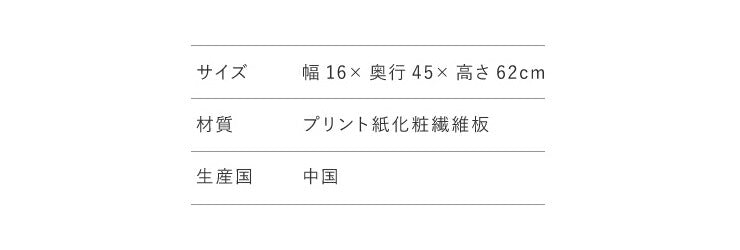 | サイズ | 幅 16× 奥行 45× 高さ 62cm |
|---|---|
| 材質 | プリント紙化粧繊維板 |
| 生産国 | 中国 |